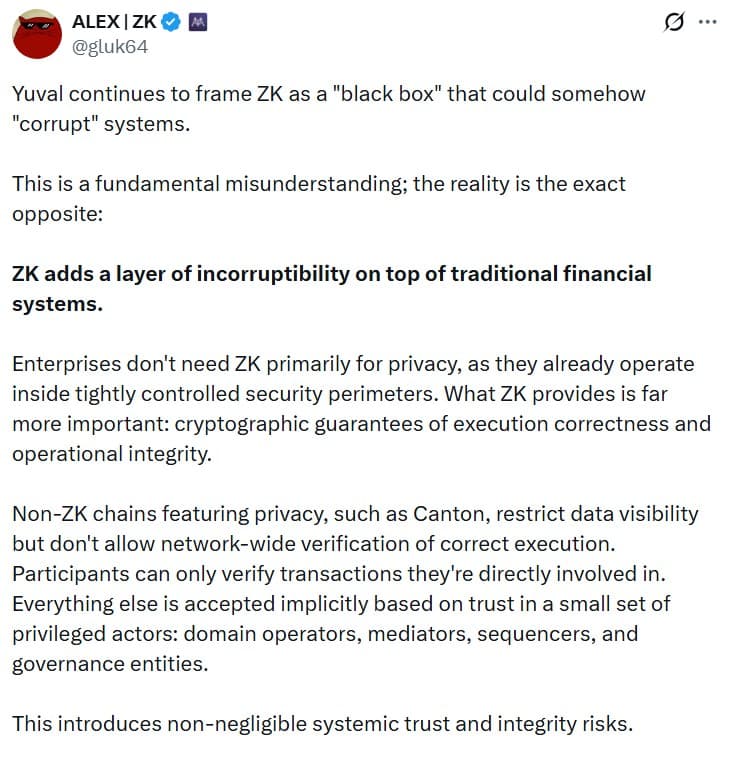 ALEX | ZK
@gluk64

Yuval continues to frame ZK as a "black box" that could somehow "corrupt" systems.

This is a fundamental misunderstanding; the reality is the exact opposite:

ZK adds a layer of incorruptibility on top of traditional financial systems.

Enterprises don't need ZK primarily for privacy, as they already operate inside tightly controlled security perimeters. What ZK provides is far more important: cryptographic guarantees of execution correctness and operational integrity.

Non-ZK chains featuring privacy, such as Canton, restrict data visibility but don't allow network-wide verification of correct execution. Participants can only verify transactions they're directly involved in. Everything else is accepted implicitly based on trust in a small set of privileged actors: domain operators, mediators, sequencers, and governance entities.

This introduces non-negligible systemic trust and integrity risks.